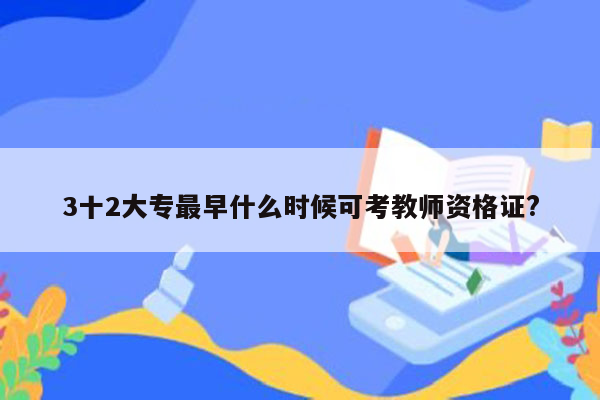 3十2大专最早什么时候可考教师资格证?